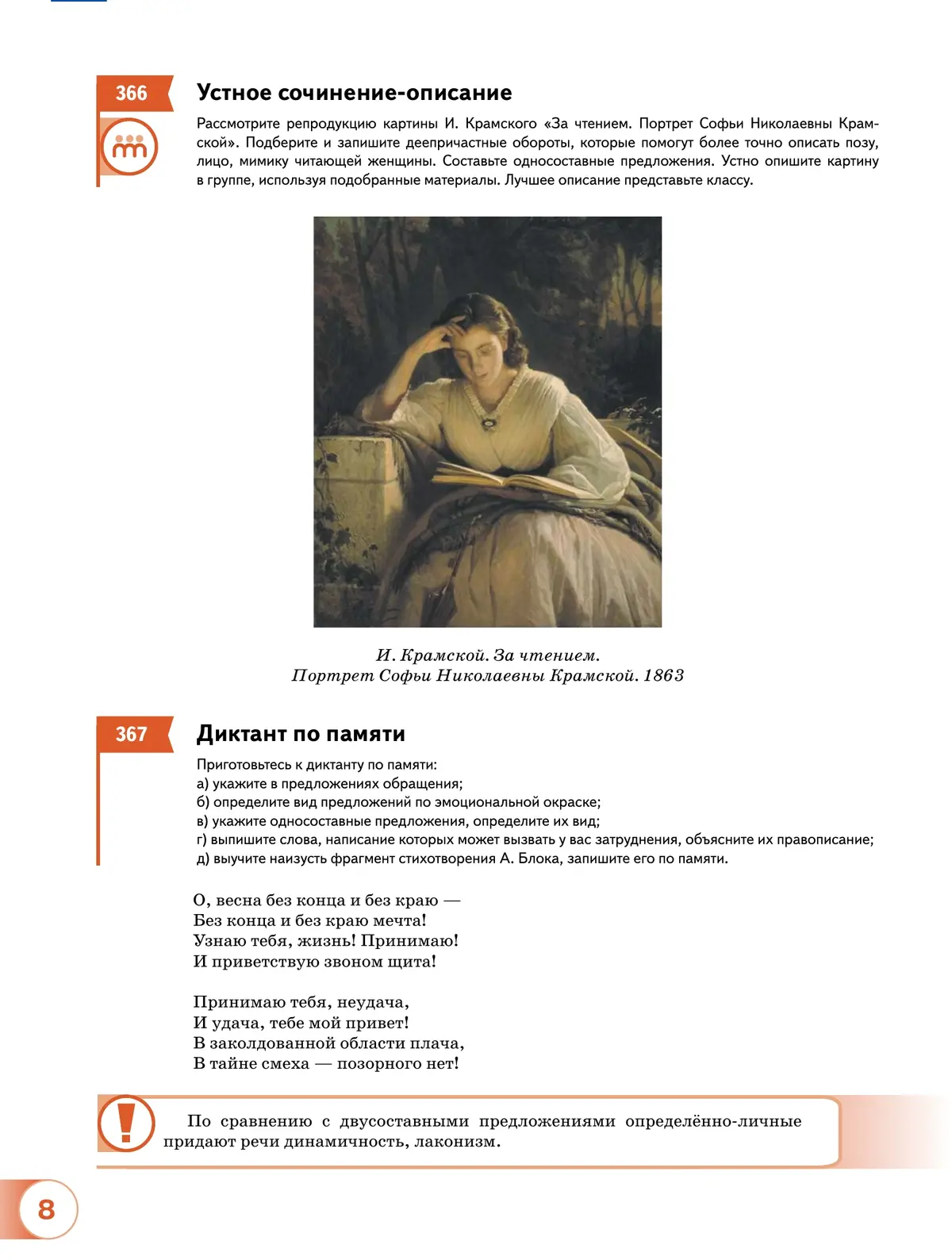 366

Устное сочинение-описание

Рассмотрите репродукцию картины И. Крамского «За чтением. Портрет Софьи Николаевны Крамской». Подберите и запишите деепричастные обороты, которые помогут более точно описать позу, лицо, мимику читающей женщины. Составьте односоставные предложения. Устно опишите картину в группе, используя подобранные материалы. Лучшее описание представьте классу.

И. Крамской. За чтением.
Портрет Софьи Николаевны Крамской. 1863

367

Диктант по памяти

Приготовьтесь к диктанту по памяти:
а) укажите в предложениях обращения;
б) определите вид предложений по эмоциональной окраске;
в) укажите односоставные предложения, определите их вид;
г) выпишите слова, написание которых может вызвать у вас затруднения, объясните их правописание;
д) выучите наизусть фрагмент стихотворения А. Блока, запишите его по памяти.

О, весна без конца и без краю —
Без конца и без краю мечта!
Узнаю тебя, жизнь! Принимаю!
И приветствую звоном щита!

Принимаю тебя, неудача,
И удача, тебе мой привет!
В заколдованной области плача,
В тайне смеха — позорного нет!

По сравнению с двусоставными предложениями определённо-личные придают речи динамичность, лаконизм.

8